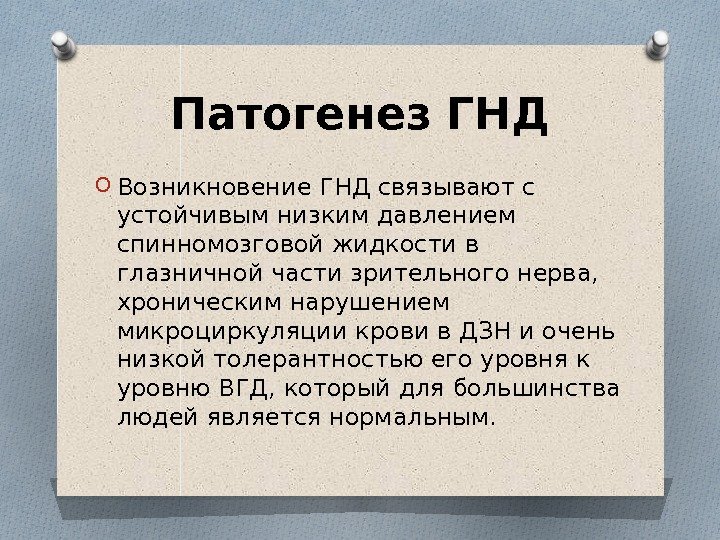 Патогенез ГНД

• Возникновение ГНД связывают с устойчивым низким давлением спинномозговой жидкости в глазничной части зрительного нерва, хроническим нарушением микроциркуляции крови в ДЗН и очень низкой толерантностью его уровня к уровню ВГД, который для большинства людей является нормальным.